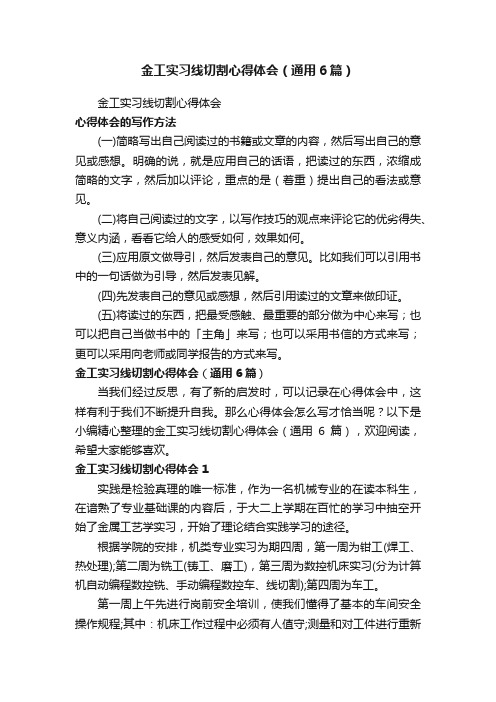 金工实习线切割心得体会（通用6篇）

金工实习线切割心得体会

心得体会的写作方法

(一)简略写出自己阅读过的书籍或文章的内容，然后写出自己的意见或感想。明确的说，就是应用自己的话语，把读过的东西，浓缩成简略的文字，然后加以评论，重点的是（着重）提出自己的看法或意见。

(二)将自己阅读过的文字，以写作技巧的观点来评论它的优劣得失、意义内涵，看看它给人的感受如何，效果如何。

(三)应用原文做导引，然后发表自己的意见。比如我们可以引用书中的一句话做为引导，然后发表见解。

(四)先发表自己的意见或感想，然后引用读过的文章来做印证。

(五)将读过的东西，把最受感触、最重要的部分做为中心来写；也可以把自己当做书中的「主角」来写；也可以采用书信的方式来写；更可以采用向老师或同学报告的方式来写。

金工实习线切割心得体会（通用6篇）

当我们经过反思，有了新的启发时，可以记录在心得体会中，这样有利于我们不断提升自我。那么心得体会怎么写才恰当呢？以下是小编精心整理的金工实习线切割心得体会（通用 6 篇），欢迎阅读，希望大家能够喜欢。

金工实习线切割心得体会1

实践是检验真理的唯一标准，作为一名机械专业的在读本科生，在谙熟了专业基础课的内容后，于大二上学期在百忙的学习中抽空开始了金属工艺学实习，开始了理论结合实践学习的途径。

根据学院的安排，机类专业实习为期四周，第一周为钳工(焊工、热处理);第二周为铣工(铸工、磨工)，第三周为数控机床实习(分为计算机自动编程数控铣、手动编程数控车、线切割);第四周为车工。

第一周上午先进行岗前安全培训，使我们懂得了基本的车间安全操作规程;其中：机床工作过程中必须有人值守;测量和对工件进行重新